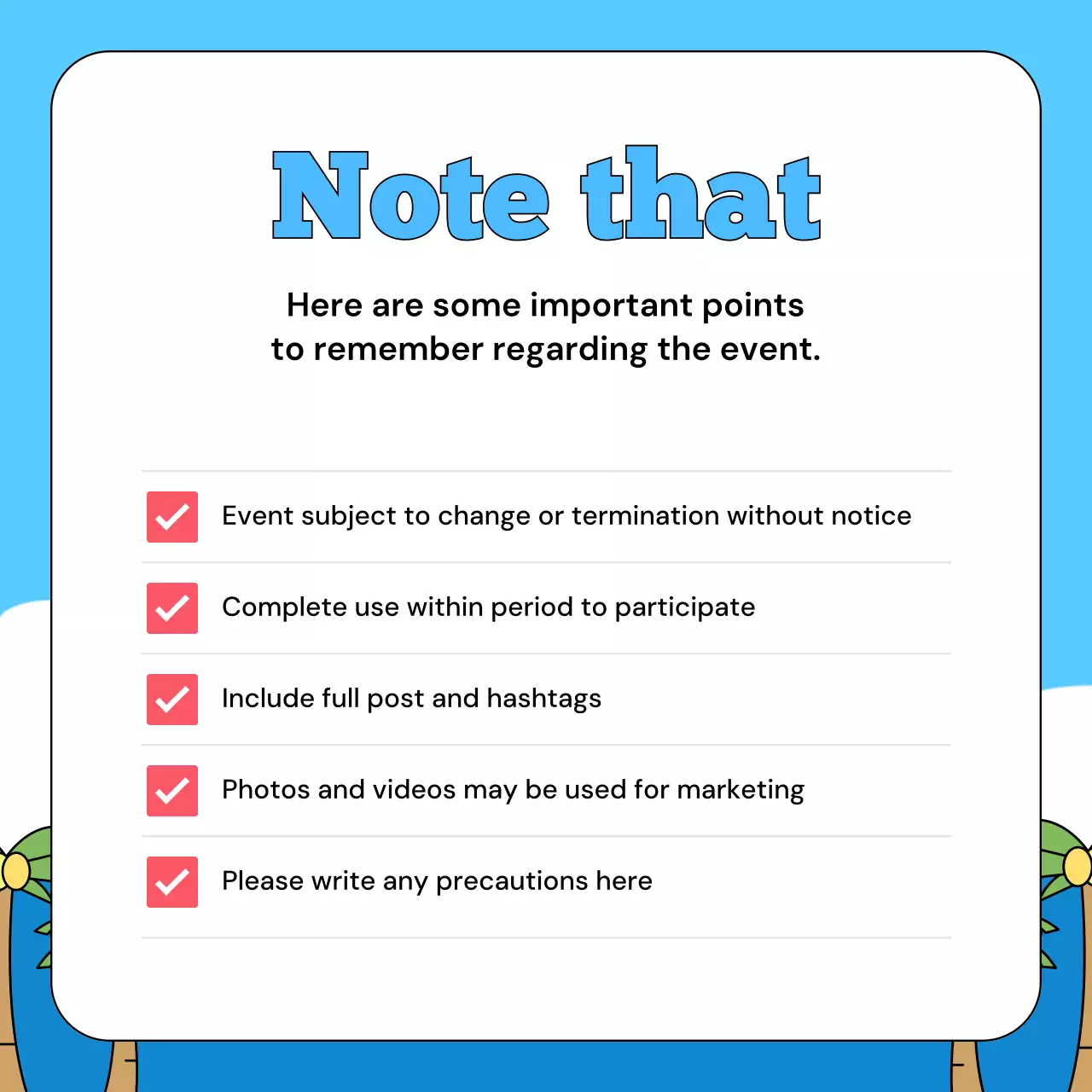 Note that

Here are some important points to remember regarding the event.

☑ Event subject to change or termination without notice

☑ Complete use within period to participate

☑ Include full post and hashtags

☑ Photos and videos may be used for marketing

☑ Please write any precautions here